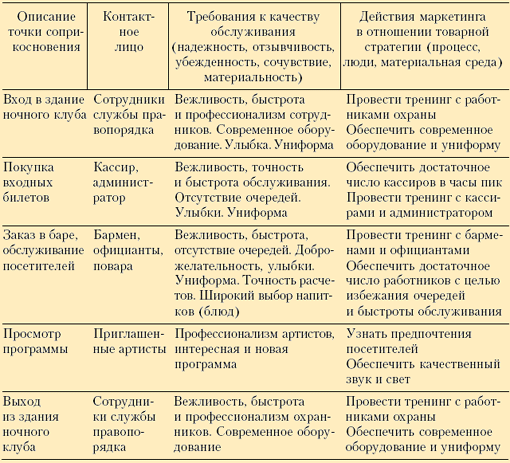 | Описание точки соприкосновения | Контактное лицо | Требования к качеству обслуживания (надежность, отзывчивость, убежденность, сочувствие, материальность) | Действия маркетинга в отношении товарной стратегии (процесс, люди, материальная среда) |
|---|---|---|---|
| Вход в здание ночного клуба | Сотрудники службы правопорядка | Вежливость, быстрота и профессионализм сотрудников. Современное оборудование. Улыбка. Униформа | Провести тренинг с работниками охраны Обеспечить современное оборудование и униформу |
| Покупка входных билетов | Кассир, администратор | Вежливость, точность и быстрота обслуживания. Отсутствие очередей. Улыбки. Униформа | Обеспечить достаточное число кассиров в часы пик Провести тренинг с кассирами и администратором |
| Заказ в баре, обслуживание посетителей | Бармен, официанты, повара | Вежливость, быстрота, отсутствие очередей. Доброжелательность, улыбки. Униформа. Точность расчетов. Широкий выбор напитков (блюд) | Провести тренинг с барменами и официантами Обеспечить достаточное число работников с целью избежания очередей и быстроты обслуживания |
| Просмотр программы | Приглашенные артисты | Профессионализм артистов, интересная и новая программа | Узнать предпочтения посетителей Обеспечить качественный звук и свет |
| Выход из здания ночного клуба | Сотрудники службы правопорядка | Вежливость, быстрота и профессионализм охранников. Современное оборудование | Провести тренинг с работниками охраны Обеспечить современное оборудование и униформу |